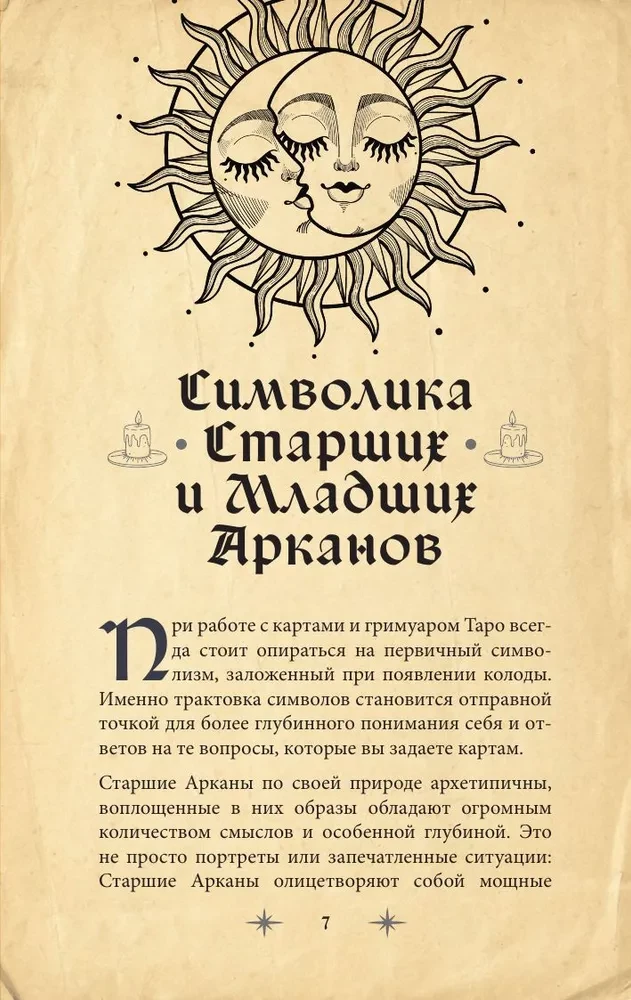 Символика
Старших
и Младших
Арканов

При работе с картами и гримуаром Таро всегда стоит опираться на первичный символизм, заложенный при появлении колоды. Именно трактовка символов становится отправной точкой для более глубинного понимания себя и ответов на те вопросы, которые вы задаете картам.

Старшие Арканы по своей природе архетипичны, воплощенные в них образы обладают огромным количеством смыслов и особенной глубиной. Это не просто портреты или запечатленные ситуации: Старшие Арканы олицетворяют собой мощные

7